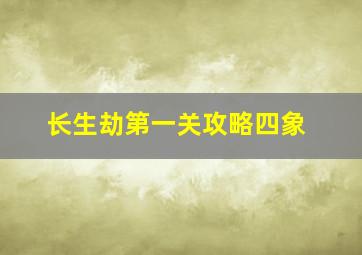 长生劫第一关攻略四象